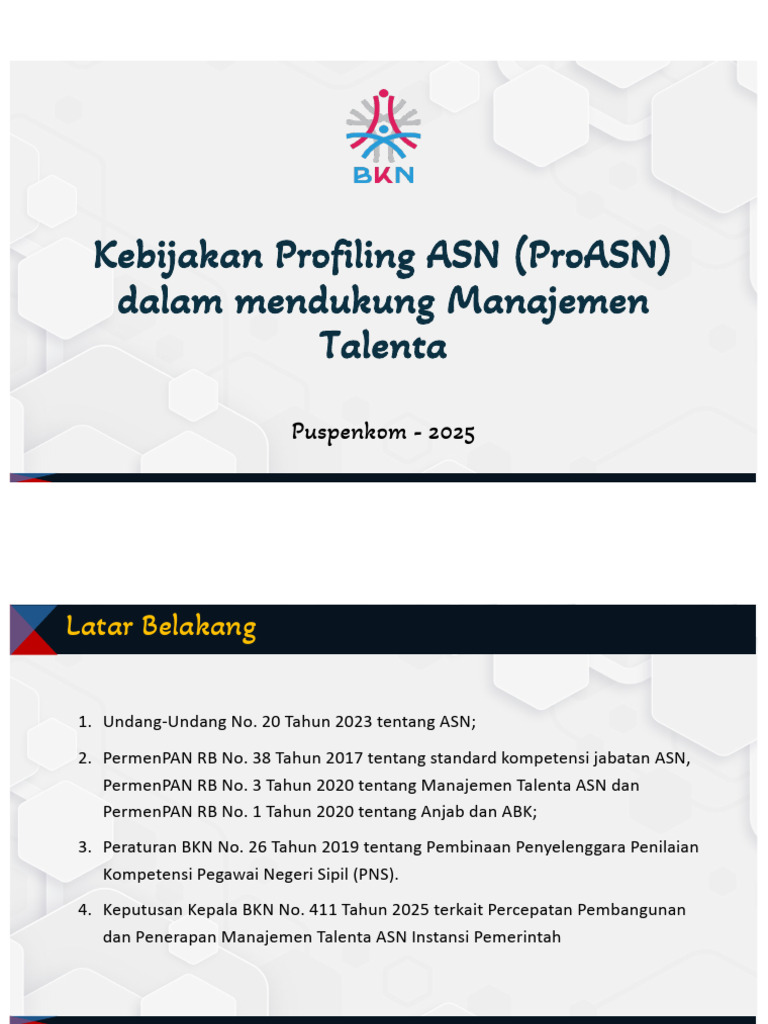 BKN

Kebijakan Profiling ASN (ProASN) dalam mendukung Manajemen Talenta

Puspenkom - 2025

Latar Belakang

1. Undang-Undang No. 20 Tahun 2023 tentang ASN;
2. PermenPAN RB No. 38 Tahun 2017 tentang standard kompetensi jabatan ASN, PermenPAN RB No. 3 Tahun 2020 tentang Manajemen Talenta ASN dan PermenPAN RB No. 1 Tahun 2020 tentang Anjab dan ABK;
3. Peraturan BKN No. 26 Tahun 2019 tentang Pembinaan Penyelenggara Penilaian Kompetensi Pegawai Negeri Sipil (PNS).
4. Keputusan Kepala BKN No. 411 Tahun 2025 terkait Percepatan Pembangunan dan Penerapan Manajemen Talenta ASN Instansi Pemerintah